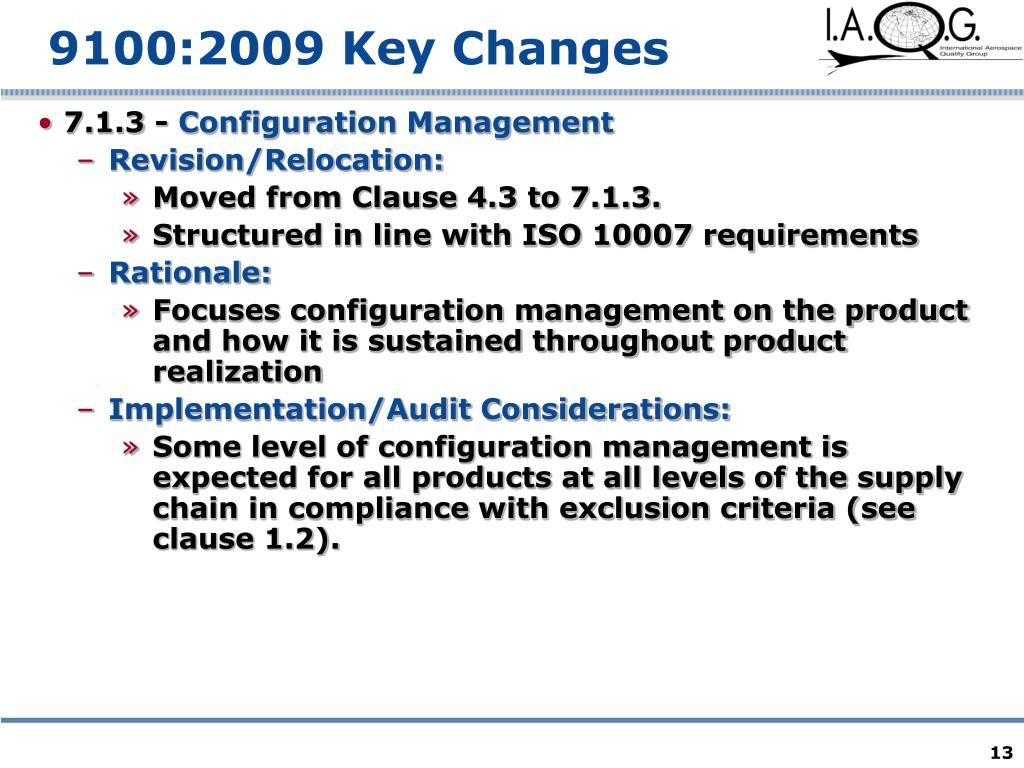 9100:2009 Key Changes

I.A.Q.G.
International Aerospace Quality Group

• 7.1.3 - Configuration Management
– Revision/Relocation:
» Moved from Clause 4.3 to 7.1.3.
» Structured in line with ISO 10007 requirements
– Rationale:
» Focuses configuration management on the product and how it is sustained throughout product realization
– Implementation/Audit Considerations:
» Some level of configuration management is expected for all products at all levels of the supply chain in compliance with exclusion criteria (see clause 1.2).

13